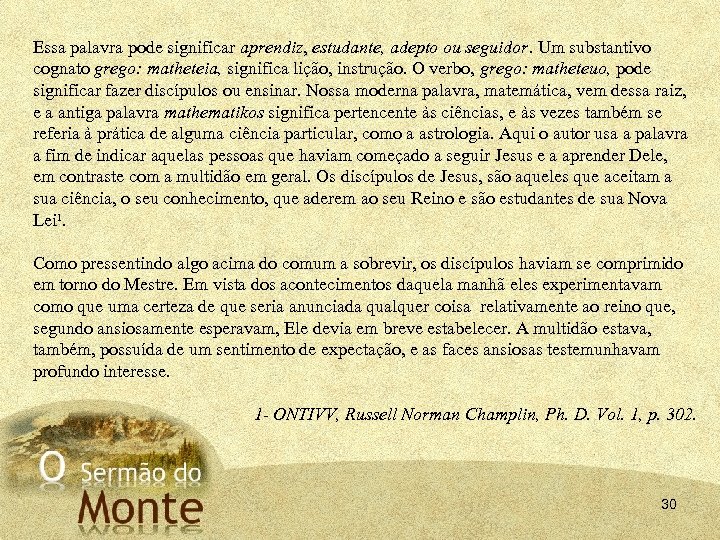 Essa palavra pode significar aprendiz, estudante, adepto ou seguidor. Um substantivo cognato grego: matheteia, significa lição, instrução. O verbo, grego: matheteuo, pode significar fazer discípulos ou ensinar. Nossa moderna palavra, matemática, vem dessa raiz, e a antiga palavra mathematikos significa pertencente às ciências, e às vezes também se referia à prática de alguma ciência particular, como a astrologia. Aqui o autor usa a palavra a fim de indicar aquelas pessoas que haviam começado a seguir Jesus e a aprender Dele, em contraste com a multidão em geral. Os discípulos de Jesus, são aqueles que aceitam a sua ciência, o seu conhecimento, que aderem ao seu Reino e são estudantes de sua Nova Lei$^1$.

Como pressentindo algo acima do comum a sobrevir, os discípulos haviam se comprimido em torno do Mestre. Em vista dos acontecimentos daquela manhã eles experimentavam como que uma certeza de que seria anunciada qualquer coisa relativamente ao reino que, segundo ansiosamente esperavam, Ele devia em breve estabelecer. A multidão estava, também, possuída de um sentimento de expectação, e as faces ansiosas testemunhavam profundo interesse.

1- ONTIVV, Russell Norman Champlin, Ph. D. Vol. 1, p. 302.

O Sermão do Monte

30